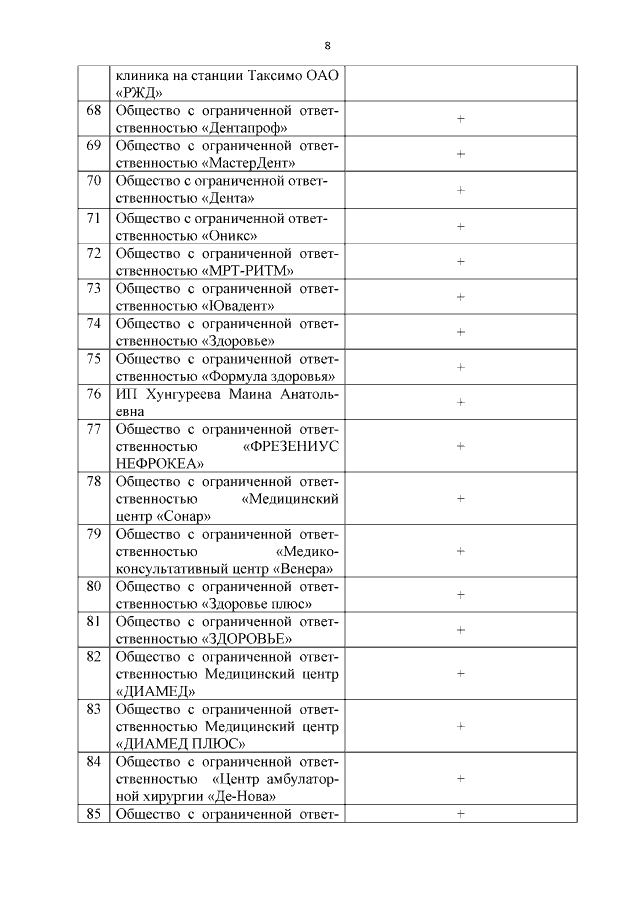 8

|  |  |  |
|---|---|---|
|  | клиника на станции Таксимо ОАО «РЖД» |  |
| 68 | Общество с ограниченной ответственностью «Дентапроф» | + |
| 69 | Общество с ограниченной ответственностью «МастерДент» | + |
| 70 | Общество с ограниченной ответственностью «Дента» | + |
| 71 | Общество с ограниченной ответственностью «Оникс» | + |
| 72 | Общество с ограниченной ответственностью «МРТ-РИТМ» | + |
| 73 | Общество с ограниченной ответственностью «Ювадент» | + |
| 74 | Общество с ограниченной ответственностью «Здоровье» | + |
| 75 | Общество с ограниченной ответственностью «Формула здоровья» | + |
| 76 | ИП Хунгуреева Маина Анатольевна | + |
| 77 | Общество с ограниченной ответственностью «ФРЕЗЕНИУС НЕФРОКЕА» | + |
| 78 | Общество с ограниченной ответственностью «Медицинский центр «Сонар» | + |
| 79 | Общество с ограниченной ответственностью «Медико-консультативный центр «Венера» | + |
| 80 | Общество с ограниченной ответственностью «Здоровье плюс» | + |
| 81 | Общество с ограниченной ответственностью «ЗДОРОВЬЕ» | + |
| 82 | Общество с ограниченной ответственностью Медицинский центр «ДИАМЕД» | + |
| 83 | Общество с ограниченной ответственностью Медицинский центр «ДИАМЕД ПЛЮС» | + |
| 84 | Общество с ограниченной ответственностью «Центр амбулаторной хирургии «Де-Нова» | + |
| 85 | Общество с ограниченной ответ- | + |